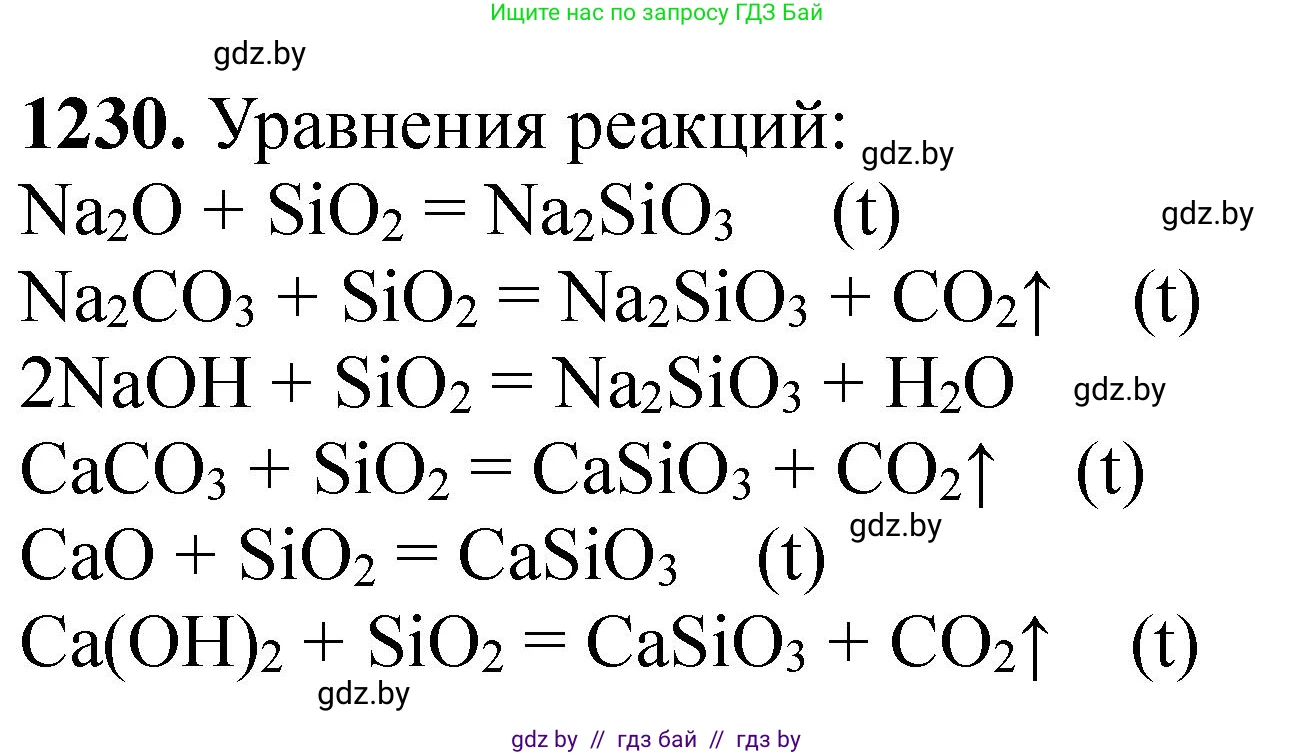 Ищите нас по запросу ГДЗ Бай

gdz.by

**1230.** Уравнения реакций: gdz.by

$Na_2O + SiO_2 = Na_2SiO_3$ (t) gdz.by

$Na_2CO_3 + SiO_2 = Na_2SiO_3 + CO_2\uparrow$ (t)

$2NaOH + SiO_2 = Na_2SiO_3 + H_2O$ gdz.by

$CaCO_3 + SiO_2 = CaSiO_3 + CO_2\uparrow$ (t)

gdz.by

$CaO + SiO_2 = CaSiO_3$ (t)

$Ca(OH)_2 + SiO_2 = CaSiO_3 + CO_2\uparrow$ (t)

gdz.by

gdz by // гдз бай // гдз by